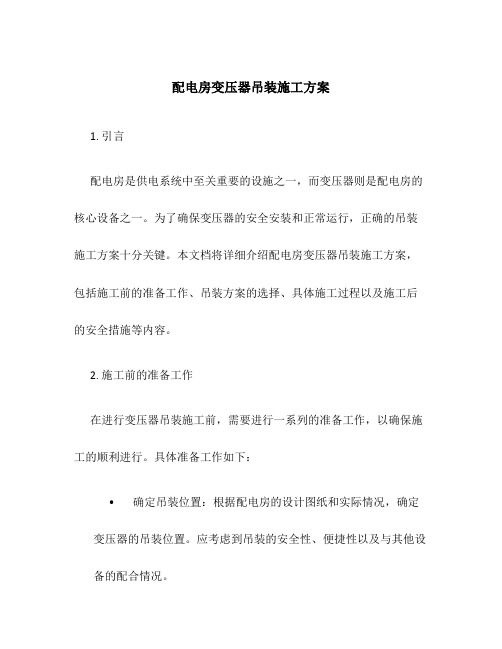 配电房变压器吊装施工方案

1. 引言

配电房是供电系统中至关重要的设施之一，而变压器则是配电房的核心设备之一。为了确保变压器的安全安装和正常运行，正确的吊装施工方案十分关键。本文档将详细介绍配电房变压器吊装施工方案，包括施工前的准备工作、吊装方案的选择、具体施工过程以及施工后的安全措施等内容。

2. 施工前的准备工作

在进行变压器吊装施工前，需要进行一系列的准备工作，以确保施工的顺利进行。具体准备工作如下：

• 确定吊装位置：根据配电房的设计图纸和实际情况，确定变压器的吊装位置。应考虑到吊装的安全性、便捷性以及与其他设备的配合情况。